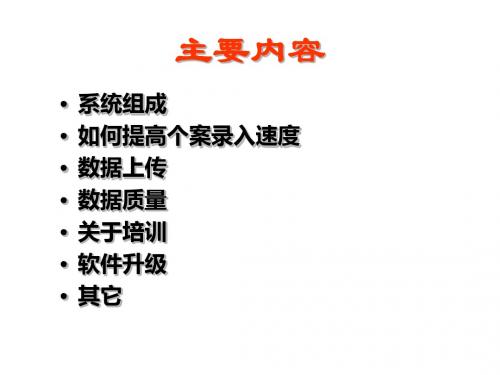 主要内容

• 系统组成
• 如何提高个案录入速度
• 数据上传
• 数据质量
• 关于培训
• 软件升级
• 其它